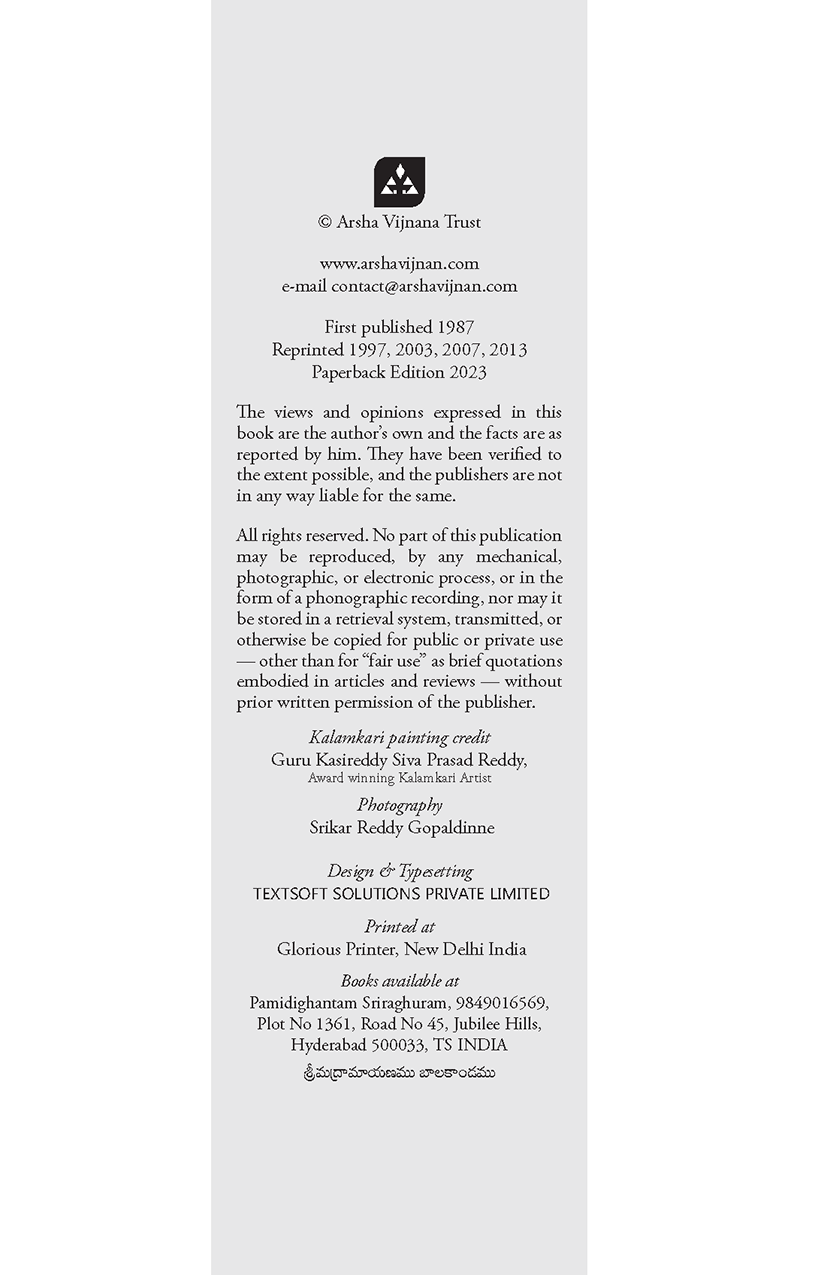 © Arsha Vijnana Trust

www.arshavijnan.com
e-mail contact@arshavijnan.com

First published 1987
Reprinted 1997, 2003, 2007, 2013
Paperback Edition 2023

The views and opinions expressed in this book are the author's own and the facts are as reported by him. They have been verified to the extent possible, and the publishers are not in any way liable for the same.

All rights reserved. No part of this publication may be reproduced, by any mechanical, photographic, or electronic process, or in the form of a phonographic recording, nor may it be stored in a retrieval system, transmitted, or otherwise be copied for public or private use — other than for "fair use" as brief quotations embodied in articles and reviews — without prior written permission of the publisher.

Kalamkari painting credit
Guru Kasireddy Siva Prasad Reddy,
Award winning Kalamkari Artist

Photography
Srikar Reddy Gopaldinne

Design & Typesetting
TEXTSOFT SOLUTIONS PRIVATE LIMITED

Printed at
Glorious Printer, New Delhi India

Books available at
Pamidighantam Sriraghuram, 9849016569,
Plot No 1361, Road No 45, Jubilee Hills,
Hyderabad 500033, TS INDIA

శ్రీమద్రామాయణము బాలకాండము